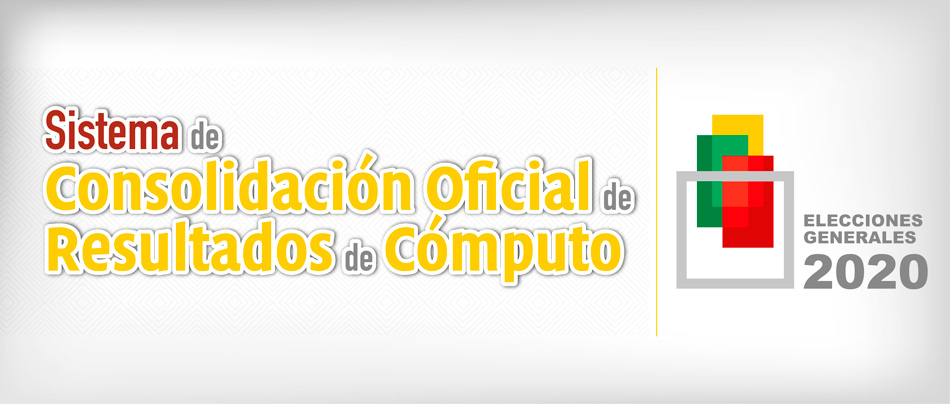 Sistema de Consolidación Oficial de Resultados de Cómputo

ELECCIONES GENERALES 2020